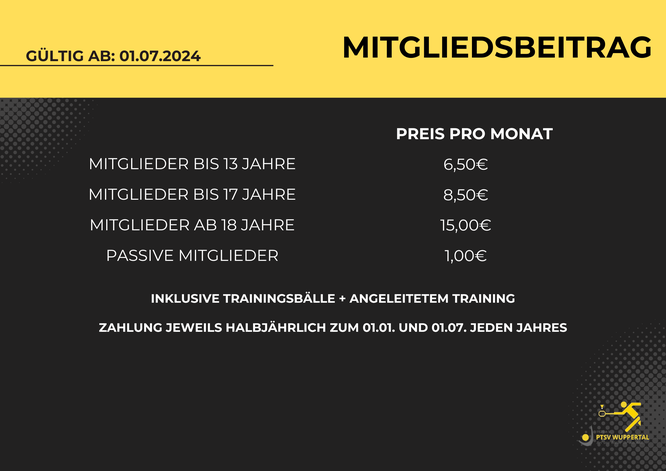 GÜLTIG AB: 01.07.2024

MITGLIEDSBEITRAG

| | PREIS PRO MONAT |
|---|---|
| MITGLIEDER BIS 13 JAHRE | 6,50€ |
| MITGLIEDER BIS 17 JAHRE | 8,50€ |
| MITGLIEDER AB 18 JAHRE | 15,00€ |
| PASSIVE MITGLIEDER | 1,00€ |

INKLUSIVE TRAININGSBÄLLE + ANGELEITETEM TRAINING

ZAHLUNG JEWEILS HALBJÄHRLICH ZUM 01.01. UND 01.07. JEDEN JAHRES

PTSV WUPPERTAL